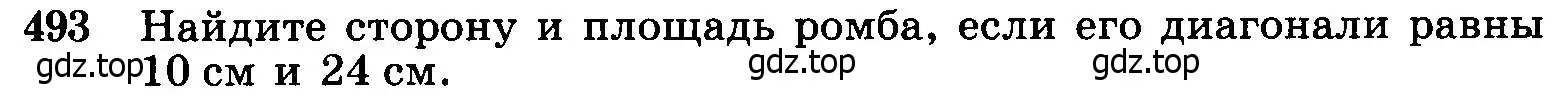 493 Найдите сторону и площадь ромба, если его диагонали равны 10 см и 24 см.

gdz.top gdz.top gdz.top